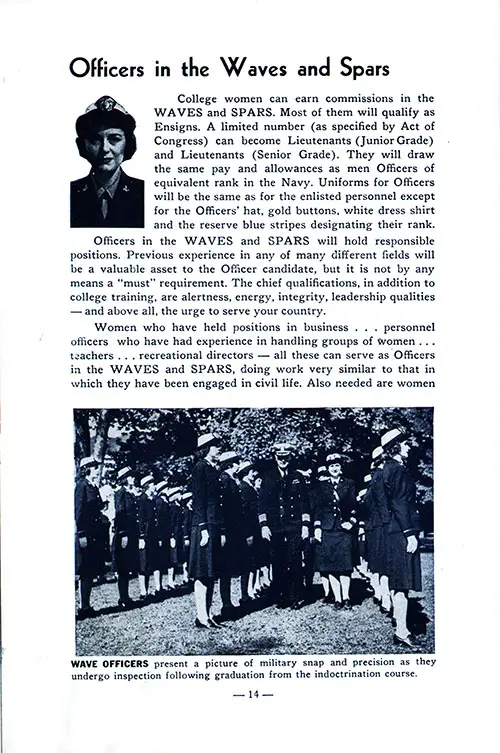 Officers in the Waves and Spars

College women can earn commissions in the WAVES and SPARS. Most of them will qualify as Ensigns. A limited number (as specified by Act of Congress) can become Lieutenants (Junior Grade) and Lieutenants (Senior Grade). They will draw the same pay and allowances as men Officers of equivalent rank in the Navy. Uniforms for Officers will be the same as for the enlisted personnel except for the Officers' hat, gold buttons, white dress shirt and the reserve blue stripes designating their rank.

Officers in the WAVES and SPARS will hold responsible positions. Previous experience in any of many different fields will be a valuable asset to the Officer candidate, but it is not by any means a "must" requirement. The chief qualifications, in addition to college training, are alertness, energy, integrity, leadership qualities — and above all, the urge to serve your country.

Women who have held positions in business . . . personnel officers who have had experience in handling groups of women . . . teachers . . . recreational directors — all these can serve as Officers in the WAVES and SPARS, doing work very similar to that in which they have been engaged in civil life. Also needed are women

WAVE OFFICERS present a picture of military snap and precision as they undergo inspection following graduation from the indoctrination course.

— 14 —